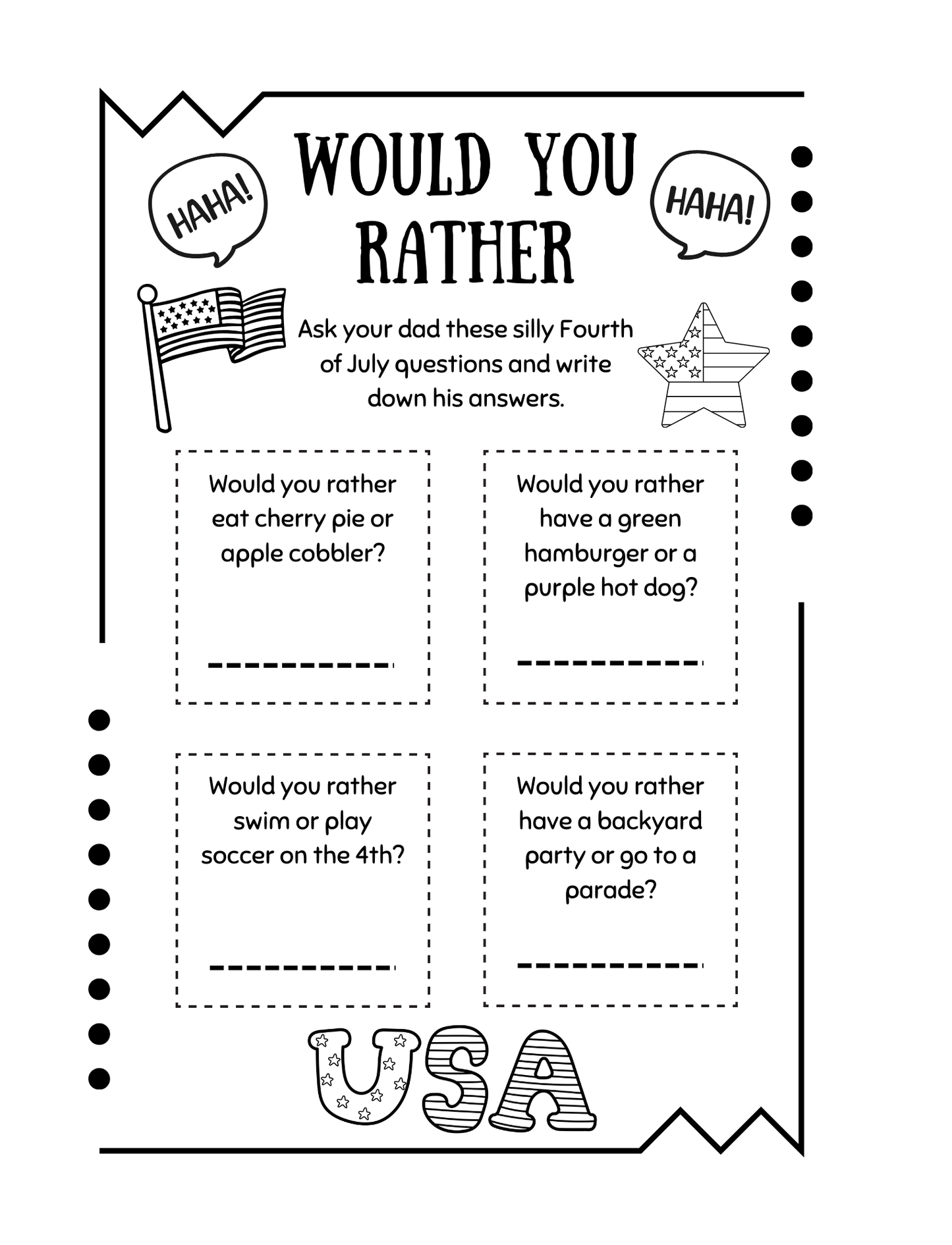 HAHA!

WOULD YOU RATHER

HAHA!

Ask your dad these silly Fourth of July questions and write down his answers.

Would you rather eat cherry pie or apple cobbler?

____

Would you rather have a green hamburger or a purple hot dog?

____

Would you rather swim or play soccer on the 4th?

____

Would you rather have a backyard party or go to a parade?

____

USA